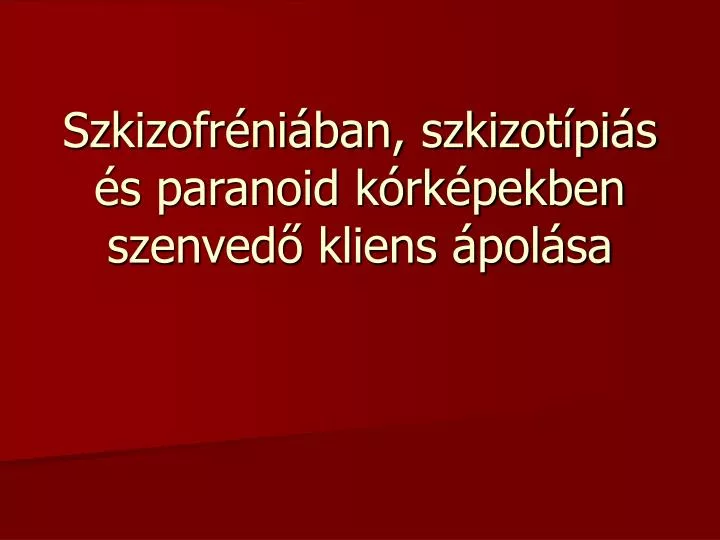 Szkizofréniában, szkizotípiás és paranoid kórképekben szenvedő kliens ápolása